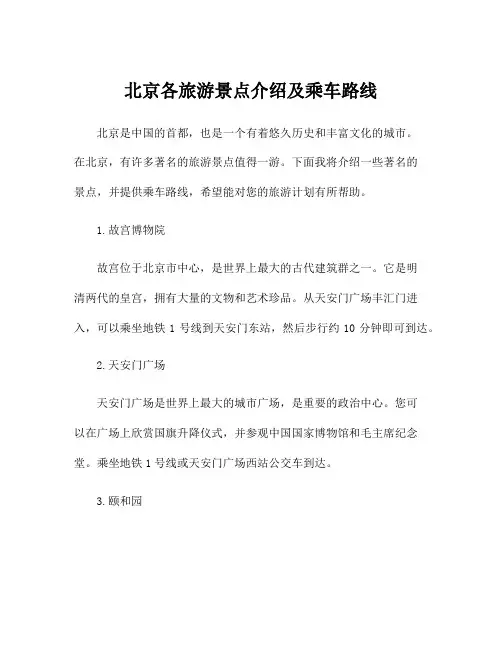 北京各旅游景点介绍及乘车路线

北京是中国的首都，也是一个有着悠久历史和丰富文化的城市。在北京，有许多著名的旅游景点值得一游。下面我将介绍一些著名的景点，并提供乘车路线，希望能对您的旅游计划有所帮助。

1. 故宫博物院

故宫位于北京市中心，是世界上最大的古代建筑群之一。它是明清两代的皇宫，拥有大量的文物和艺术珍品。从天安门广场丰汇门进入，可以乘坐地铁 1 号线到天安门东站，然后步行约 10 分钟即可到达。

2. 天安门广场

天安门广场是世界上最大的城市广场，是重要的政治中心。您可以在广场上欣赏国旗升降仪式，并参观中国国家博物馆和毛主席纪念堂。乘坐地铁 1 号线或天安门广场西站公交车到达。

3. 颐和园